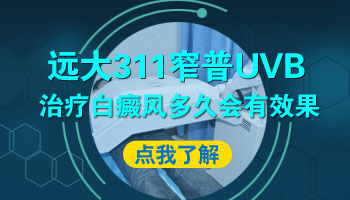 远大311窄普UVB
治疗白癜风多久会有效果

点我了解